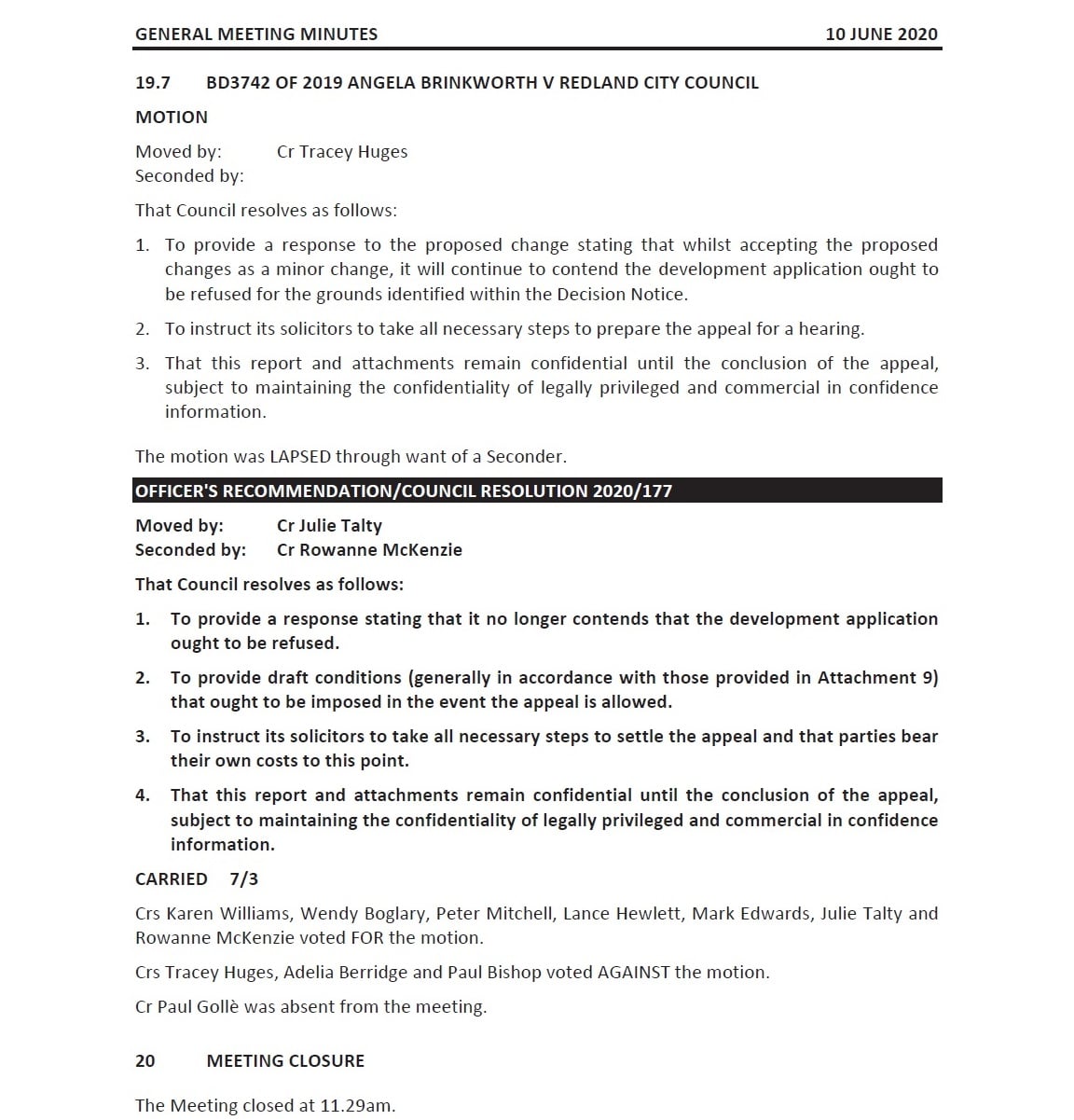 GENERAL MEETING MINUTES 10 JUNE 2020

19.7 BD3742 OF 2019 ANGELA BRINKWORTH V REDLAND CITY COUNCIL

MOTION

Moved by: Cr Tracey Huges
Seconded by:

That Council resolves as follows:

1. To provide a response to the proposed change stating that whilst accepting the proposed changes as a minor change, it will continue to contend the development application ought to be refused for the grounds identified within the Decision Notice.

2. To instruct its solicitors to take all necessary steps to prepare the appeal for a hearing.

3. That this report and attachments remain confidential until the conclusion of the appeal, subject to maintaining the confidentiality of legally privileged and commercial in confidence information.

The motion was LAPSED through want of a Seconder.

OFFICER'S RECOMMENDATION/COUNCIL RESOLUTION 2020/177

Moved by: Cr Julie Talty
Seconded by: Cr Rowanne McKenzie

That Council resolves as follows:

1. To provide a response stating that it no longer contends that the development application ought to be refused.

2. To provide draft conditions (generally in accordance with those provided in Attachment 9) that ought to be imposed in the event the appeal is allowed.

3. To instruct its solicitors to take all necessary steps to settle the appeal and that parties bear their own costs to this point.

4. That this report and attachments remain confidential until the conclusion of the appeal, subject to maintaining the confidentiality of legally privileged and commercial in confidence information.

CARRIED 7/3

Crs Karen Williams, Wendy Boglary, Peter Mitchell, Lance Hewlett, Mark Edwards, Julie Talty and Rowanne McKenzie voted FOR the motion.

Crs Tracey Huges, Adelia Berridge and Paul Bishop voted AGAINST the motion.

Cr Paul Gollè was absent from the meeting.

20 MEETING CLOSURE

The Meeting closed at 11.29am.